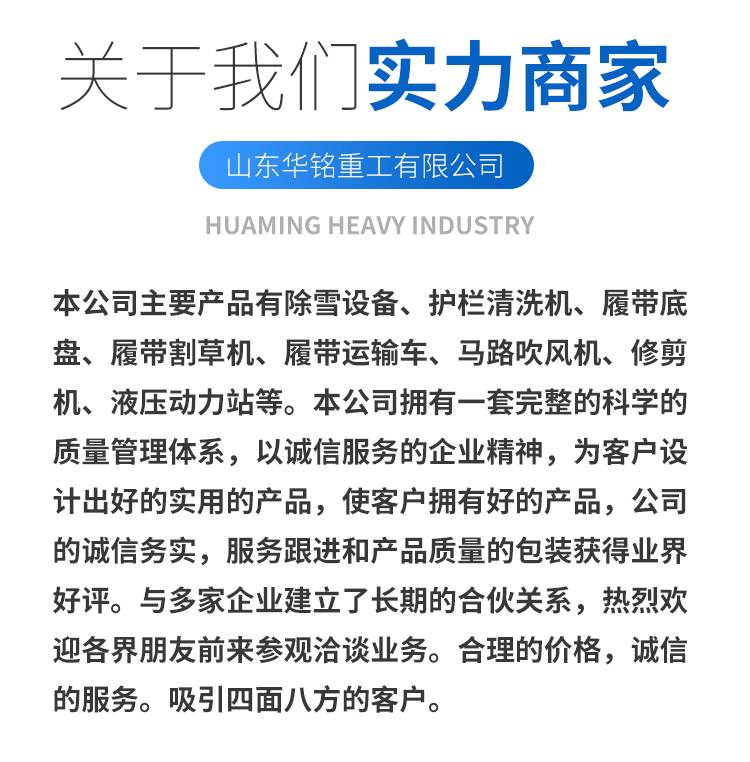 关于我们实力商家

山东华铭重工有限公司

HUAMING HEAVY INDUSTRY

本公司主要产品有除雪设备、护栏清洗机、履带底盘、履带割草机、履带运输车、马路吹风机、修剪机、液压动力站等。本公司拥有一套完整的科学的质量管理体系，以诚信服务的企业精神，为客户设计出好的实用的产品，使客户拥有好的产品，公司的诚信务实，服务跟进和产品质量的包装获得业界好评。与多家企业建立了长期的合伙关系，热烈欢迎各界朋友前来参观洽谈业务。合理的价格，诚信的服务。吸引四面八方的客户。